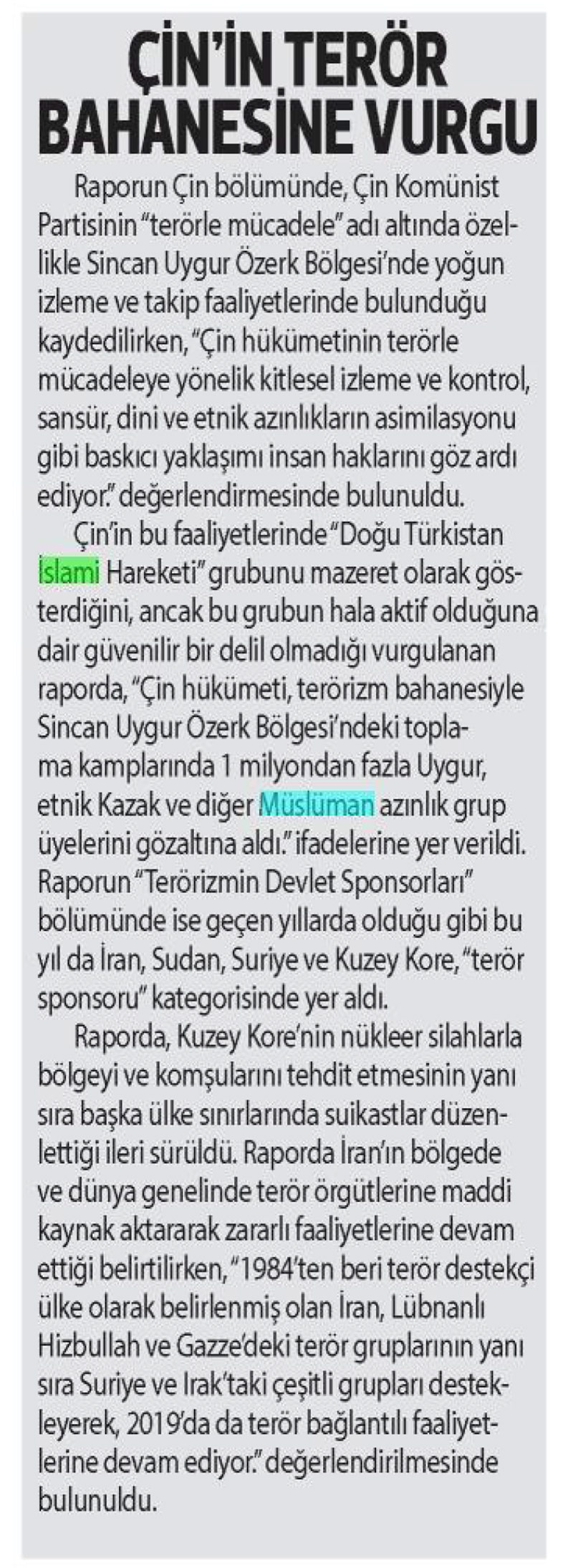 ÇİN'İN TERÖR BAHANESİNE VURGU

Raporun Çin bölümünde, Çin Komünist Partisinin "terörle mücadele" adı altında özellikle Sincan Uygur Özerk Bölgesi'nde yoğun izleme ve takip faaliyetlerinde bulunduğu kaydedilirken, "Çin hükümetinin terörle mücadeleye yönelik kitlesel izleme ve kontrol, sansür, dini ve etnik azınlıkların asimilasyonu gibi baskıcı yaklaşımı insan haklarını göz ardı ediyor." değerlendirmesinde bulunuldu.

Çin'in bu faaliyetlerinde "Doğu Türkistan İslami Hareketi" grubunu mazeret olarak gösterdiğini, ancak bu grubun hala aktif olduğuna dair güvenilir bir delil olmadığı vurgulanan raporda, "Çin hükümeti, terörizm bahanesiyle Sincan Uygur Özerk Bölgesi'ndeki toplama kamplarında 1 milyondan fazla Uygur, etnik Kazak ve diğer Müslüman azınlık grup üyelerini gözaltına aldı." ifadelerine yer verildi. Raporun "Terörizmin Devlet Sponsorları" bölümünde ise geçen yıllarda olduğu gibi bu yıl da İran, Sudan, Suriye ve Kuzey Kore, "terör sponsoru" kategorisinde yer aldı.

Raporda, Kuzey Kore'nin nükleer silahlarla bölgeyi ve komşularını tehdit etmesinin yanı sıra başka ülke sınırlarında suikastlar düzenlettiği ileri sürüldü. Raporda İran'ın bölgede ve dünya genelinde terör örgütlerine maddi kaynak aktararak zararlı faaliyetlerine devam ettiği belirtilirken, "1984'ten beri terör destekçi ülke olarak belirlenmiş olan İran, Lübnanlı Hizbullah ve Gazze'deki terör gruplarının yanı sıra Suriye ve Irak'taki çeşitli grupları destekleyerek, 2019'da da terör bağlantılı faaliyetlerine devam ediyor." değerlendirilmesinde bulunuldu.